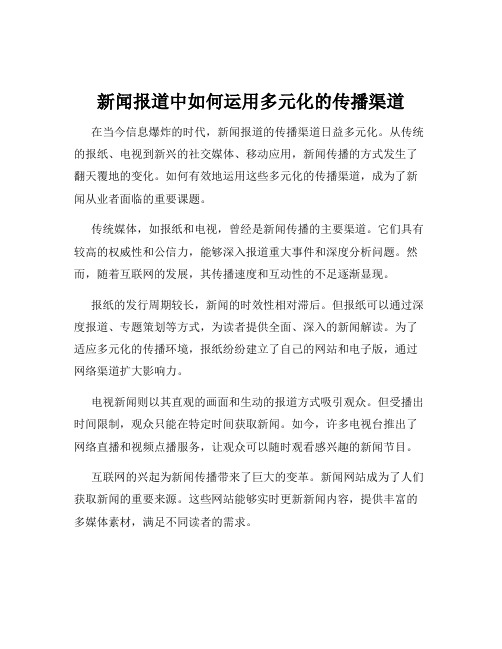 新闻报道中如何运用多元化的传播渠道

在当今信息爆炸的时代，新闻报道的传播渠道日益多元化。从传统的报纸、电视到新兴的社交媒体、移动应用，新闻传播的方式发生了翻天覆地的变化。如何有效地运用这些多元化的传播渠道，成为了新闻从业者面临的重要课题。

传统媒体，如报纸和电视，曾经是新闻传播的主要渠道。它们具有较高的权威性和公信力，能够深入报道重大事件和深度分析问题。然而，随着互联网的发展，其传播速度和互动性的不足逐渐显现。

报纸的发行周期较长，新闻的时效性相对滞后。但报纸可以通过深度报道、专题策划等方式，为读者提供全面、深入的新闻解读。为了适应多元化的传播环境，报纸纷纷建立了自己的网站和电子版，通过网络渠道扩大影响力。

电视新闻则以其直观的画面和生动的报道方式吸引观众。但受播出时间限制，观众只能在特定时间获取新闻。如今，许多电视台推出了网络直播和视频点播服务，让观众可以随时观看感兴趣的新闻节目。

互联网的兴起为新闻传播带来了巨大的变革。新闻网站成为了人们获取新闻的重要来源。这些网站能够实时更新新闻内容，提供丰富的多媒体素材，满足不同读者的需求。